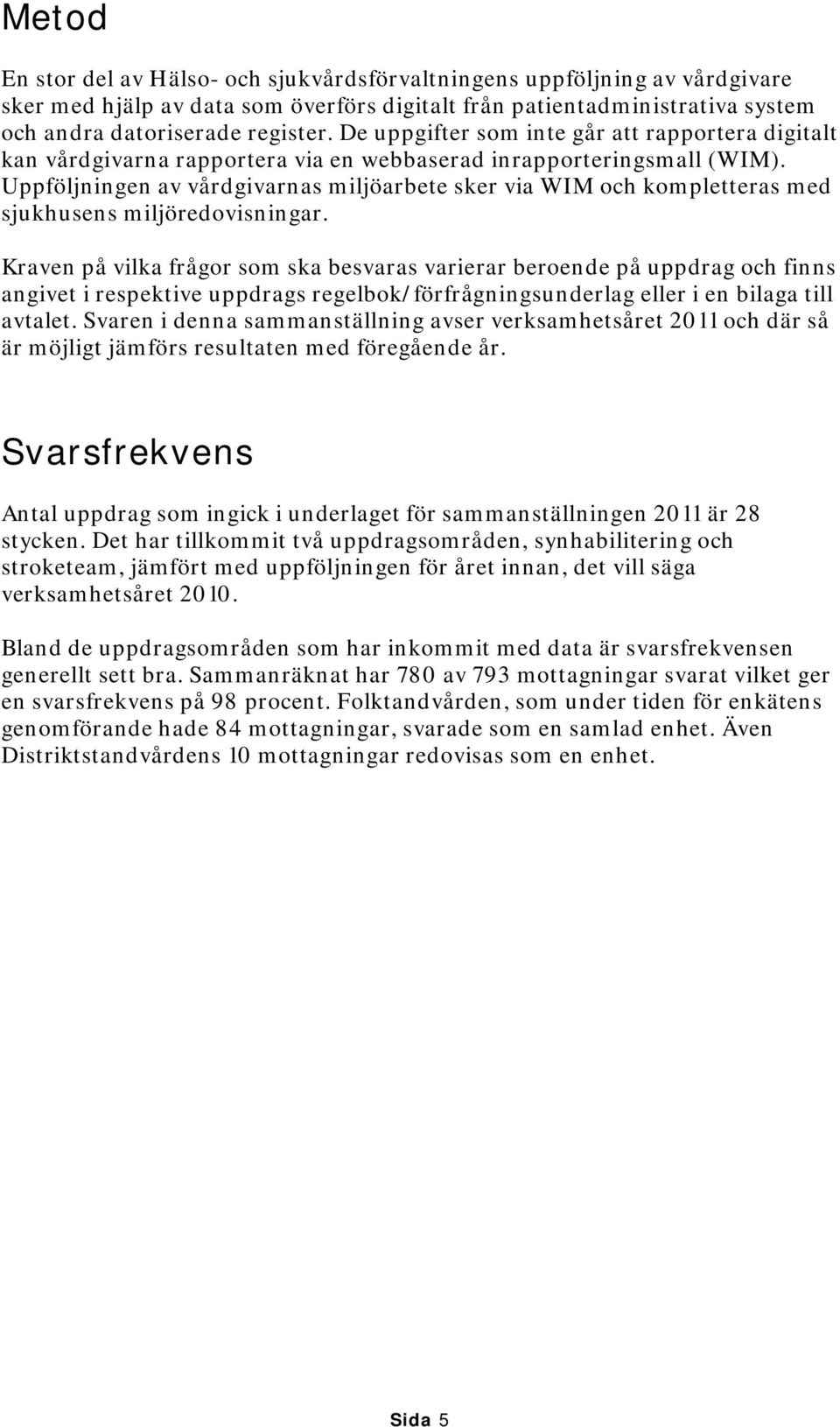 Metod

En stor del av Hälso- och sjukvårdsförvaltningens uppföljning av vårdgivare sker med hjälp av data som överförs digitalt från patientadministrativa system och andra datoriserade register. De uppgifter som inte går att rapportera digitalt kan vårdgivarna rapportera via en webbaserad inrapporteringsmall (WIM). Uppföljningen av vårdgivarnas miljöarbete sker via WIM och kompletteras med sjukhusens miljöredovisningar.

Kraven på vilka frågor som ska besvaras varierar beroende på uppdrag och finns angivet i respektive uppdrags regelbok/förfrågningsunderlag eller i en bilaga till avtalet. Svaren i denna sammanställning avser verksamhetsåret 2011 och där så är möjligt jämförs resultaten med föregående år.

Svarsfrekvens

Antal uppdrag som ingick i underlaget för sammanställningen 2011 är 28 stycken. Det har tillkommit två uppdragsområden, synhabilitering och stroketeam, jämfört med uppföljningen för året innan, det vill säga verksamhetsåret 2010.

Bland de uppdragsområden som har inkommit med data är svarsfrekvensen generellt sett bra. Sammanräknat har 780 av 793 mottagningar svarat vilket ger en svarsfrekvens på 98 procent. Folktandvården, som under tiden för enkätens genomförande hade 84 mottagningar, svarade som en samlad enhet. Även Distriktstandvårdens 10 mottagningar redovisas som en enhet.

Sida 5